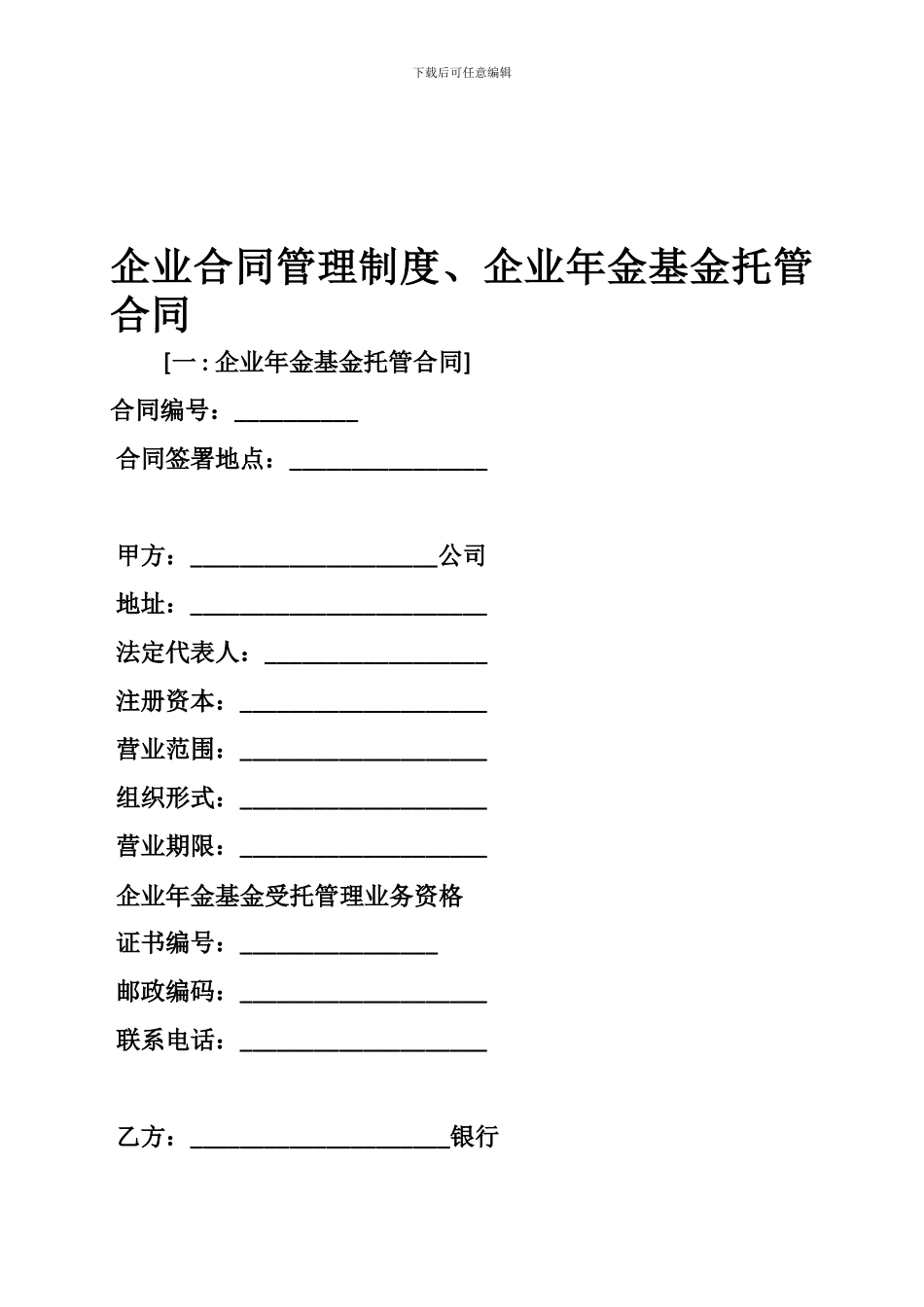 下载后可任意编辑

企业合同管理制度、企业年金基金托管合同

[一 : 企业年金基金托管合同]

合同编号：__________

合同签署地点：________________

甲方：____________________公司

地址：________________________

法定代表人：__________________

注册资本：____________________

营业范围：____________________

组织形式：____________________

营业期限：____________________

企业年金基金受托管理业务资格

证书编号：________________

邮政编码：____________________

联系电话：____________________

乙方：_____________________银行